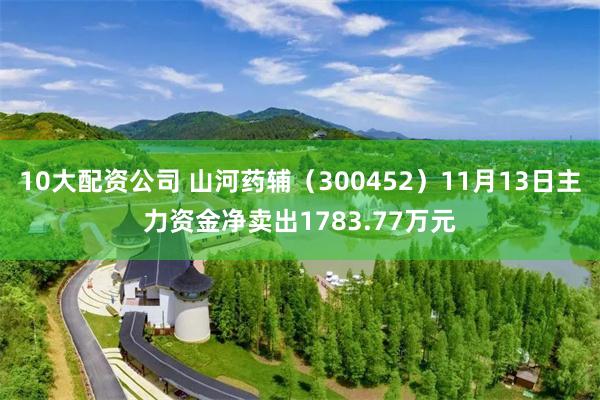 10大配资公司 山河药辅（300452）11月13日主力资金净卖出1783.77万元